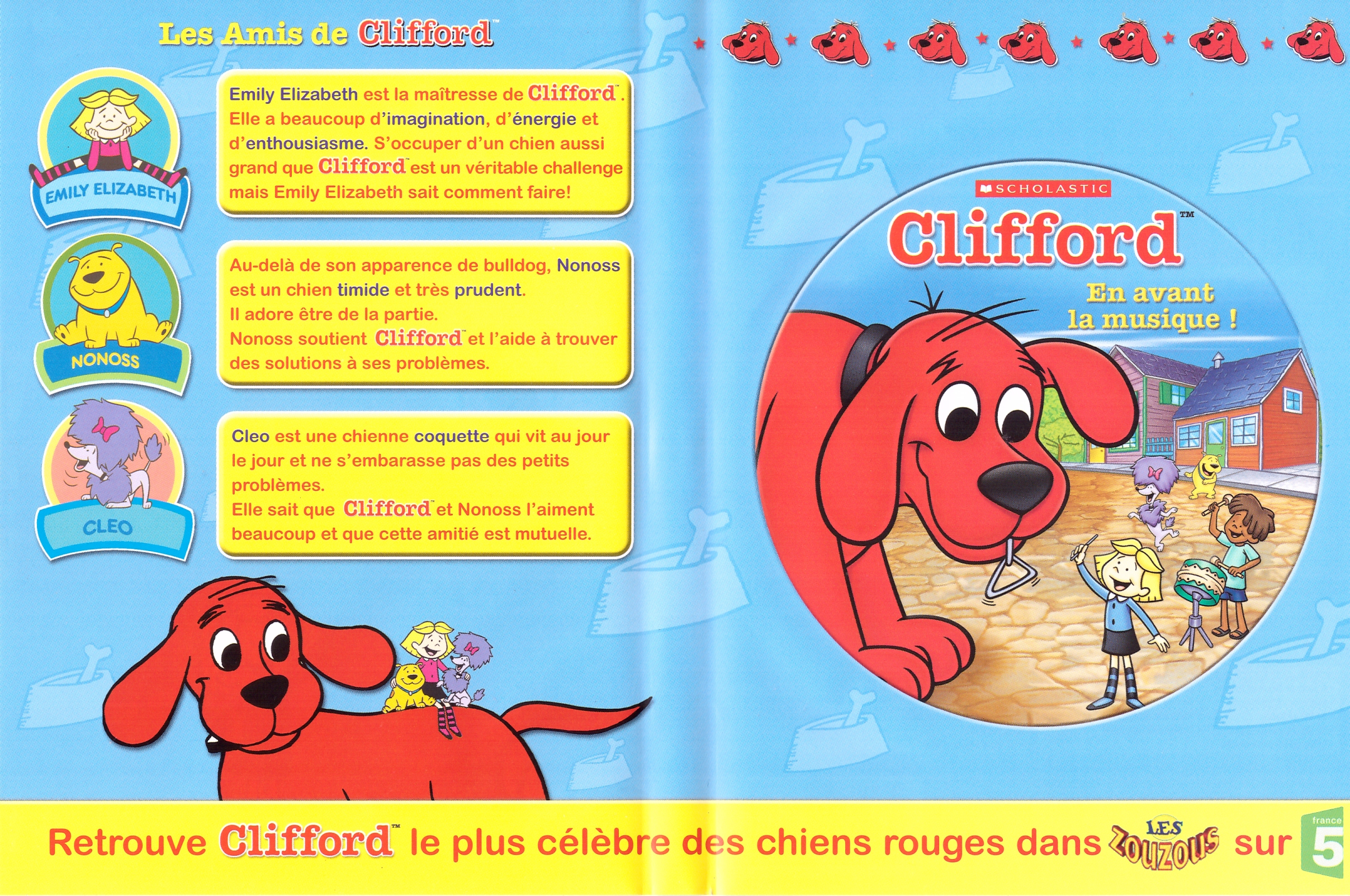 Les Amis de Clifford™

EMILY ELIZABETH

Emily Elizabeth est la maîtresse de Clifford™. Elle a beaucoup d'imagination, d'énergie et d'enthousiasme. S'occuper d'un chien aussi grand que Clifford™ est un véritable challenge mais Emily Elizabeth sait comment faire!

NONOSS

Au-delà de son apparence de bulldog, Nonoss est un chien timide et très prudent.
Il adore être de la partie.
Nonoss soutient Clifford™ et l'aide à trouver des solutions à ses problèmes.

CLEO

Cleo est une chienne coquette qui vit au jour le jour et ne s'embarasse pas des petits problèmes.
Elle sait que Clifford™ et Nonoss l'aiment beaucoup et que cette amitié est mutuelle.

SCHOLASTIC

Clifford™

En avant la musique !

Retrouve Clifford™ le plus célèbre des chiens rouges dans LES ZOUZOUS sur france 5